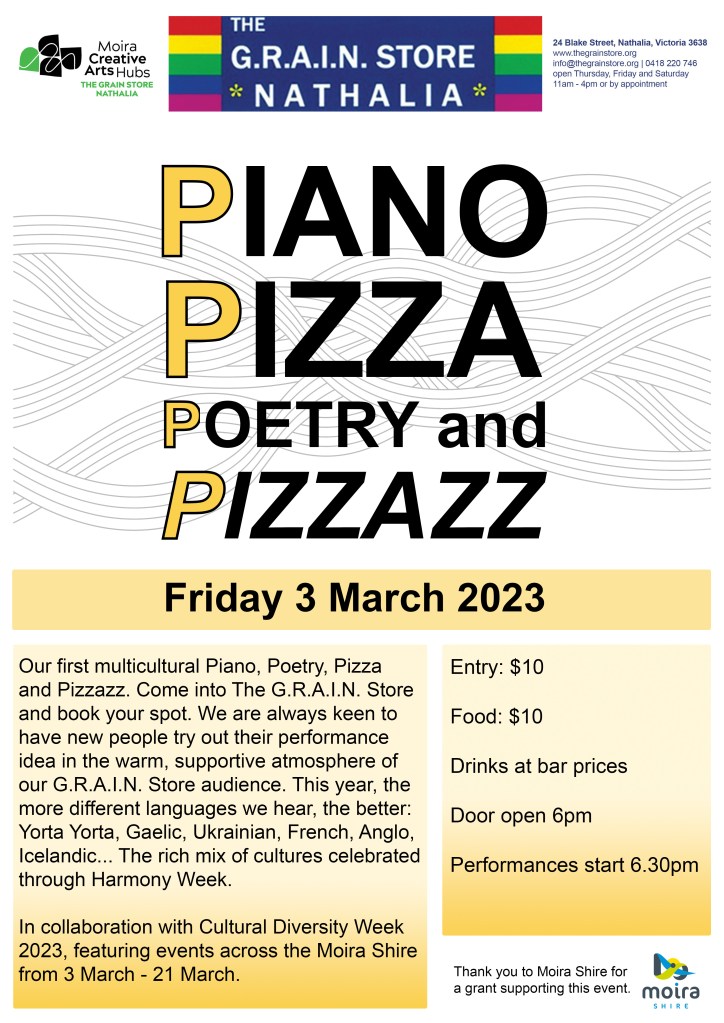 Moira Creative Arts Hubs
THE GRAIN STORE NATHALIA

THE
G.R.A.I.N. STORE
* NATHALIA *

24 Blake Street, Nathalia, Victoria 3638
www.thegrainstore.org
info@thegrainstore.org | 0418 220 746
open Thursday, Friday and Saturday
11am - 4pm or by appointment

PIANO
PIZZA
POETRY and
PIZZAZZ

Friday 3 March 2023

Our first multicultural Piano, Poetry, Pizza and Pizzazz. Come into The G.R.A.I.N. Store and book your spot. We are always keen to have new people try out their performance idea in the warm, supportive atmosphere of our G.R.A.I.N. Store audience. This year, the more different languages we hear, the better: Yorta Yorta, Gaelic, Ukrainian, French, Anglo, Icelandic... The rich mix of cultures celebrated through Harmony Week.

In collaboration with Cultural Diversity Week 2023, featuring events across the Moira Shire from 3 March - 21 March.

Entry: $10

Food: $10

Drinks at bar prices

Door open 6pm

Performances start 6.30pm

Thank you to Moira Shire for a grant supporting this event.

moira
SHIRE